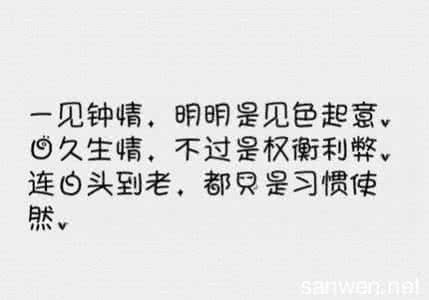 一见钟情，明明是见色起意。日久生情，不过是权衡利弊。连白头到老，都只是习惯使然。

sanwen.net